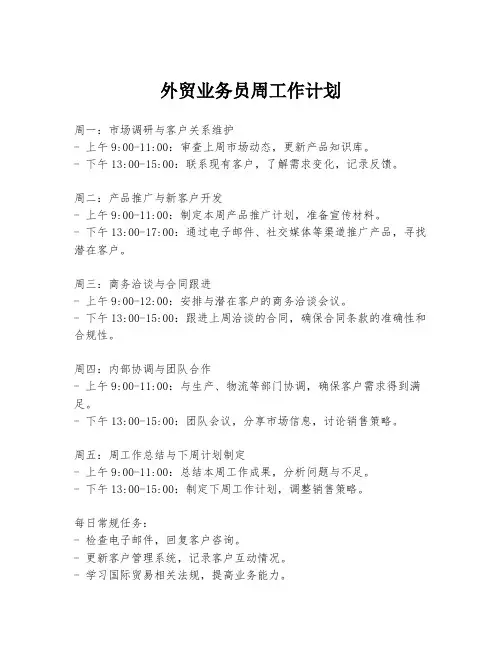 外贸业务员周工作计划

周一：市场调研与客户关系维护
- 上午 9:00-11:00：审查上周市场动态，更新产品知识库。
- 下午 13:00-15:00：联系现有客户，了解需求变化，记录反馈。

周二：产品推广与新客户开发
- 上午 9:00-11:00：制定本周产品推广计划，准备宣传材料。
- 下午 13:00-17:00：通过电子邮件、社交媒体等渠道推广产品，寻找潜在客户。

周三：商务洽谈与合同跟进
- 上午 9:00-12:00：安排与潜在客户的商务洽谈会议。
- 下午 13:00-15:00：跟进上周洽谈的合同，确保合同条款的准确性和合规性。

周四：内部协调与团队合作
- 上午 9:00-11:00：与生产、物流等部门协调，确保客户需求得到满足。
- 下午 13:00-15:00：团队会议，分享市场信息，讨论销售策略。

周五：周工作总结与下周计划制定
- 上午 9:00-11:00：总结本周工作成果，分析问题与不足。
- 下午 13:00-15:00：制定下周工作计划，调整销售策略。

每日常规任务：
- 检查电子邮件，回复客户咨询。
- 更新客户管理系统，记录客户互动情况。
- 学习国际贸易相关法规，提高业务能力。